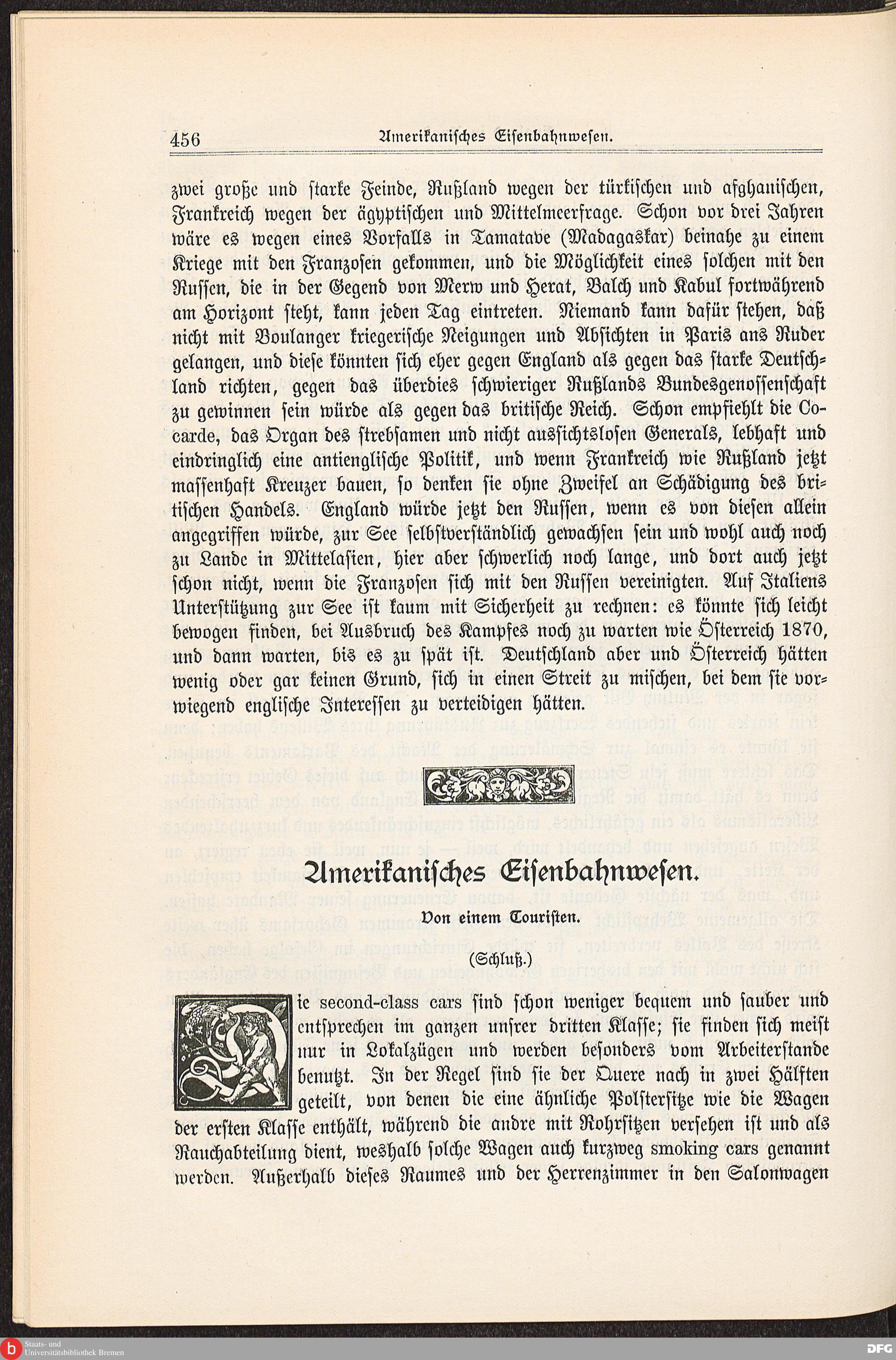 456 Amerikanisches Eisenbahnwesen.

zwei große und starke Feinde, Rußland wegen der türkischen und afghanischen, Frankreich wegen der ägyptischen und Mittelmeerfrage. Schon vor drei Jahren wäre es wegen eines Vorfalls in Tamatave (Madagaskar) beinahe zu einem Kriege mit den Franzosen gekommen, und die Möglichkeit eines solchen mit den Russen, die in der Gegend von Merw und Herat, Balch und Kabul fortwährend am Horizont steht, kann jeden Tag eintreten. Niemand kann dafür stehen, daß nicht mit Boulanger kriegerische Neigungen und Absichten in Paris ans Ruder gelangen, und diese könnten sich eher gegen England als gegen das starke Deutschland richten, gegen das überdies schwieriger Rußlands Bundesgenossenschaft zu gewinnen sein würde als gegen das britische Reich. Schon empfiehlt die Cocarde, das Organ des strebsamen und nicht aussichtslosen Generals, lebhaft und eindringlich eine antienglische Politik, und wenn Frankreich wie Rußland jetzt massenhaft Kreuzer bauen, so denken sie ohne Zweifel an Schädigung des britischen Handels. England würde jetzt den Russen, wenn es von diesen allein angegriffen würde, zur See selbstverständlich gewachsen sein und wohl auch noch zu Lande in Mittelasien, hier aber schwerlich noch lange, und dort auch jetzt schon nicht, wenn die Franzosen sich mit den Russen vereinigten. Auf Italiens Unterstützung zur See ist kaum mit Sicherheit zu rechnen: es könnte sich leicht bewogen finden, bei Ausbruch des Kampfes noch zu warten wie Österreich 1870, und dann warten, bis es zu spät ist. Deutschland aber und Österreich hätten wenig oder gar keinen Grund, sich in einen Streit zu mischen, bei dem sie vorwiegend englische Interessen zu verteidigen hätten.

Amerikanisches Eisenbahnwesen.

Von einem Touristen.

(Schluß.)

Die second-class cars sind schon weniger bequem und sauber und entsprechen im ganzen unsrer dritten Klasse; sie finden sich meist nur in Lokalzügen und werden besonders vom Arbeiterstande benutzt. In der Regel sind sie der Quere nach in zwei Hälften geteilt, von denen die eine ähnliche Polstersitze wie die Wagen der ersten Klasse enthält, während die andre mit Rohrsitzen versehen ist und als Rauchabteilung dient, weshalb solche Wagen auch kurzweg smoking cars genannt werden. Außerhalb dieses Raumes und der Herrenzimmer in den Salonwagen

Staats- und Universitätsbibliothek Bremen

DFG